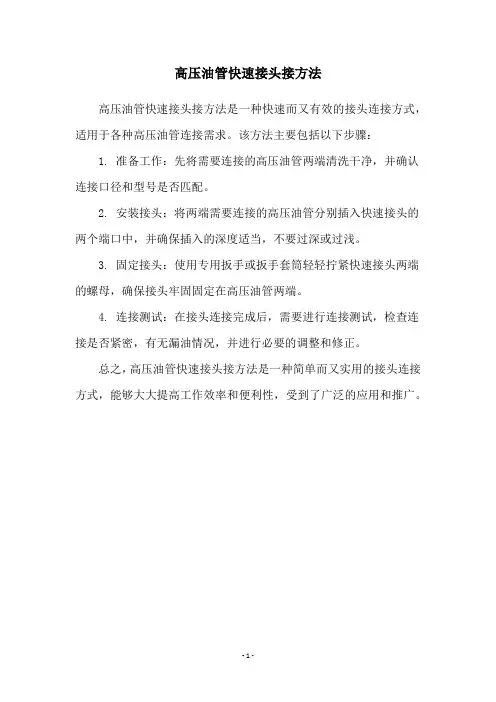 高压油管快速接头接方法

高压油管快速接头接方法是一种快速而又有效的接头连接方式，适用于各种高压油管连接需求。该方法主要包括以下步骤：

1. 准备工作：先将需要连接的高压油管两端清洗干净，并确认连接口径和型号是否匹配。

2. 安装接头：将两端需要连接的高压油管分别插入快速接头的两个端口中，并确保插入的深度适当，不要过深或过浅。

3. 固定接头：使用专用扳手或扳手套筒轻轻拧紧快速接头两端的螺母，确保接头牢固固定在高压油管两端。

4. 连接测试：在接头连接完成后，需要进行连接测试，检查连接是否紧密，有无漏油情况，并进行必要的调整和修正。

总之，高压油管快速接头接方法是一种简单而又实用的接头连接方式，能够大大提高工作效率和便利性，受到了广泛的应用和推广。

- 1 -